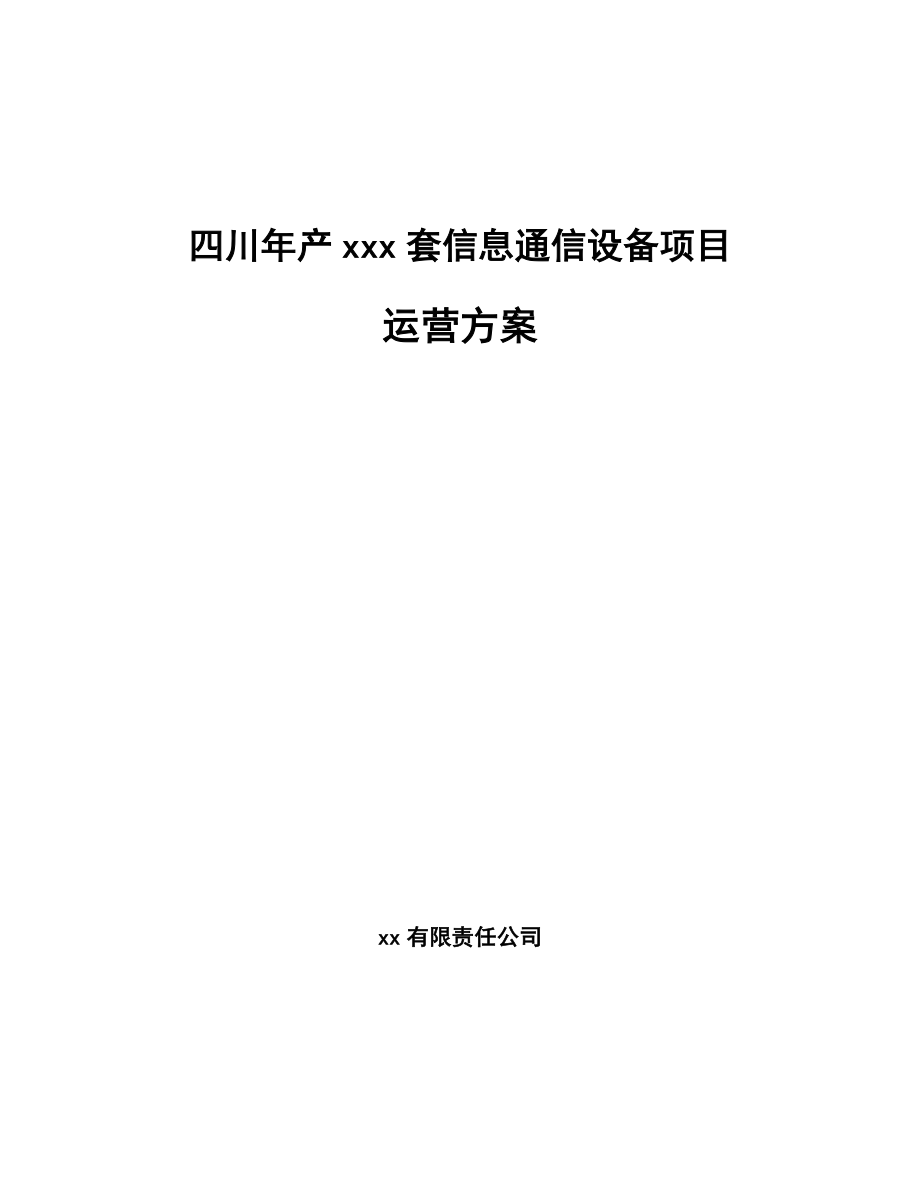 四川年产 xxx 套信息通信设备项目

运营方案

xx 有限责任公司